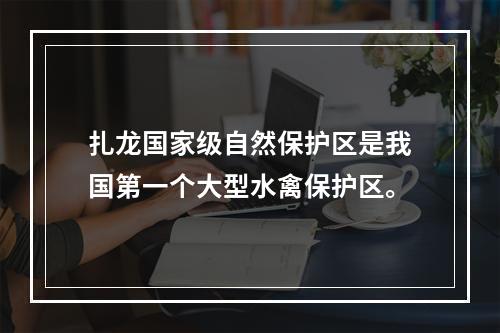 扎龙国家级自然保护区是我国第一个大型水禽保护区。